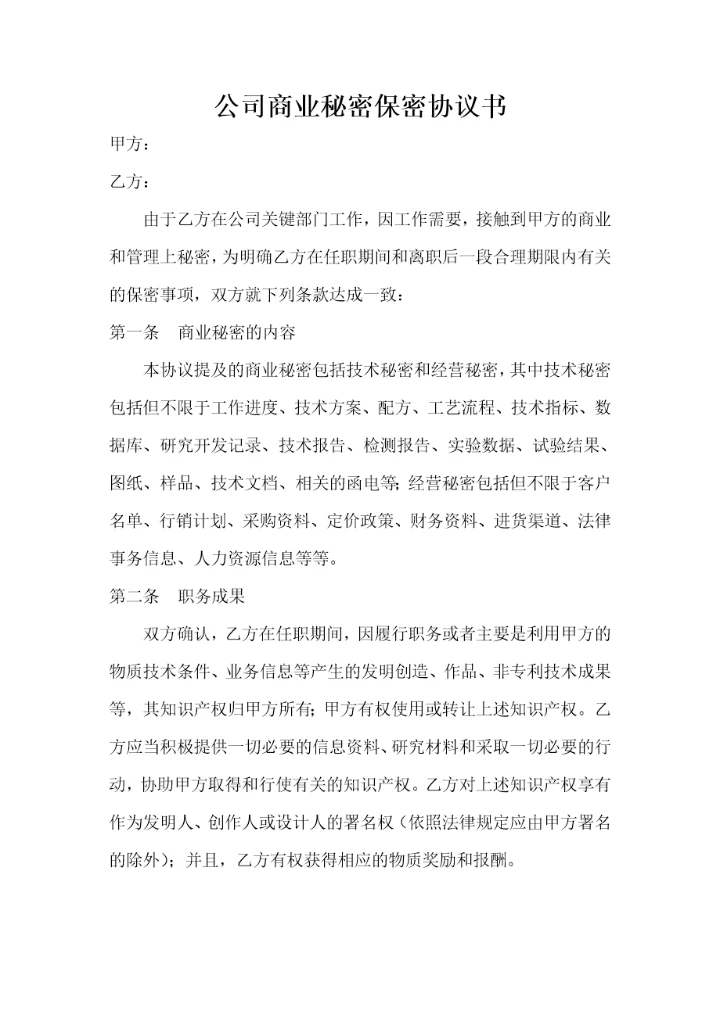 公司商业秘密保密协议书

甲方：

乙方：

由于乙方在公司关键部门工作，因工作需要，接触到甲方的商业和管理上秘密，为明确乙方在任职期间和离职后一段合理期限内有关的保密事项，双方就下列条款达成一致：

第一条　商业秘密的内容

本协议提及的商业秘密包括技术秘密和经营秘密，其中技术秘密包括但不限于工作进度、技术方案、配方、工艺流程、技术指标、数据库、研究开发记录、技术报告、检测报告、实验数据、试验结果、图纸、样品、技术文档、相关的函电等；经营秘密包括但不限于客户名单、行销计划、采购资料、定价政策、财务资料、进货渠道、法律事务信息、人力资源信息等等。

第二条　职务成果

双方确认，乙方在任职期间，因履行职务或者主要是利用甲方的物质技术条件、业务信息等产生的发明创造、作品、非专利技术成果等，其知识产权归甲方所有；甲方有权使用或转让上述知识产权。乙方应当积极提供一切必要的信息资料、研究材料和采取一切必要的行动，协助甲方取得和行使有关的知识产权。乙方对上述知识产权享有作为发明人、创作人或设计人的署名权（依照法律规定应由甲方署名的除外）；并且，乙方有权获得相应的物质奖励和报酬。